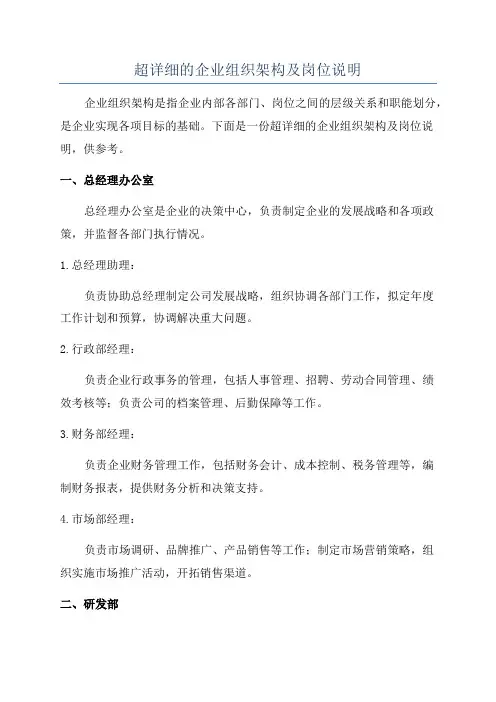 超详细的企业组织架构及岗位说明

企业组织架构是指企业内部各部门、岗位之间的层级关系和职能划分，是企业实现各项目标的基础。下面是一份超详细的企业组织架构及岗位说明，供参考。

一、总经理办公室

总经理办公室是企业的决策中心，负责制定企业的发展战略和各项政策，并监督各部门执行情况。

1.总经理助理：

负责协助总经理制定公司发展战略，组织协调各部门工作，拟定年度工作计划和预算，协调解决重大问题。

2.行政部经理：

负责企业行政事务的管理，包括人事管理、招聘、劳动合同管理、绩效考核等；负责公司的档案管理、后勤保障等工作。

3.财务部经理：

负责企业财务管理工作，包括财务会计、成本控制、税务管理等，编制财务报表，提供财务分析和决策支持。

4.市场部经理：

负责市场调研、品牌推广、产品销售等工作；制定市场营销策略，组织实施市场推广活动，开拓销售渠道。

二、研发部